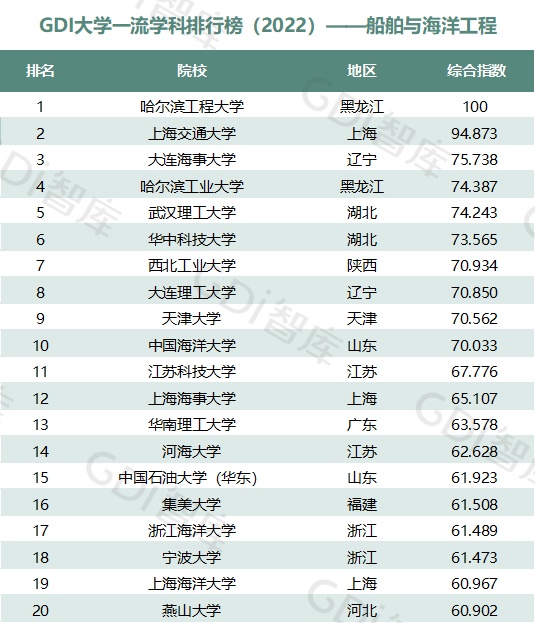 GDI大学一流学科排行榜（2022）——船舶与海洋工程

| 排名 | 院校 | 地区 | 综合指数 |
|---|---|---|---|
| 1 | 哈尔滨工程大学 | 黑龙江 | 100 |
| 2 | 上海交通大学 | 上海 | 94.873 |
| 3 | 大连海事大学 | 辽宁 | 75.738 |
| 4 | 哈尔滨工业大学 | 黑龙江 | 74.387 |
| 5 | 武汉理工大学 | 湖北 | 74.243 |
| 6 | 华中科技大学 | 湖北 | 73.565 |
| 7 | 西北工业大学 | 陕西 | 70.934 |
| 8 | 大连理工大学 | 辽宁 | 70.850 |
| 9 | 天津大学 | 天津 | 70.562 |
| 10 | 中国海洋大学 | 山东 | 70.033 |
| 11 | 江苏科技大学 | 江苏 | 67.776 |
| 12 | 上海海事大学 | 上海 | 65.107 |
| 13 | 华南理工大学 | 广东 | 63.578 |
| 14 | 河海大学 | 江苏 | 62.628 |
| 15 | 中国石油大学（华东） | 山东 | 61.923 |
| 16 | 集美大学 | 福建 | 61.508 |
| 17 | 浙江海洋大学 | 浙江 | 61.489 |
| 18 | 宁波大学 | 浙江 | 61.473 |
| 19 | 上海海洋大学 | 上海 | 60.967 |
| 20 | 燕山大学 | 河北 | 60.902 |

GDI智库